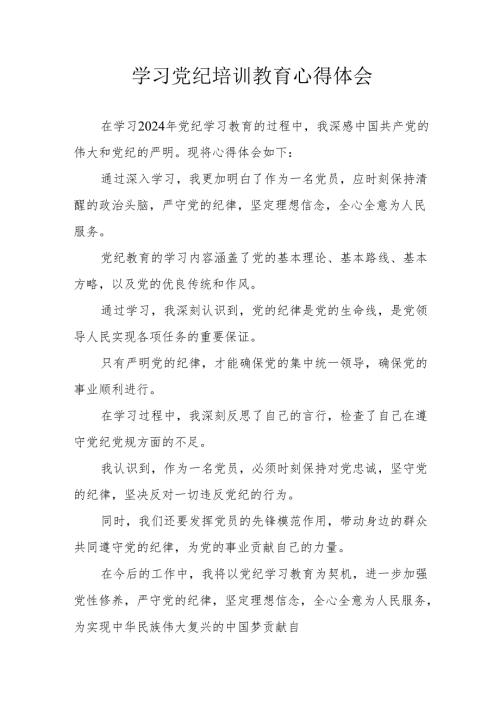 学习党纪培训教育心得体会

在学习2024年党纪学习教育的过程中，我深感中国共产党的伟大和党纪的严明。现将心得体会如下：

通过深入学习，我更加明白了作为一名党员，应时刻保持清醒的政治头脑，严守党的纪律，坚定理想信念，全心全意为人民服务。

党纪教育的学习内容涵盖了党的基本理论、基本路线、基本方略，以及党的优良传统和作风。

通过学习，我深刻认识到，党的纪律是党的生命线，是党领导人民实现各项任务的重要保证。

只有严明党的纪律，才能确保党的集中统一领导，确保党的事业顺利进行。

在学习过程中，我深刻反思了自己的言行，检查了自己在遵守党纪党规方面的不足。

我认识到，作为一名党员，必须时刻保持对党忠诚，坚守党的纪律，坚决反对一切违反党纪的行为。

同时，我们还要发挥党员的先锋模范作用，带动身边的群众共同遵守党的纪律，为党的事业贡献自己的力量。

在今后的工作中，我将以党纪学习教育为契机，进一步加强党性修养，严守党的纪律，坚定理想信念，全心全意为人民服务，为实现中华民族伟大复兴的中国梦贡献自